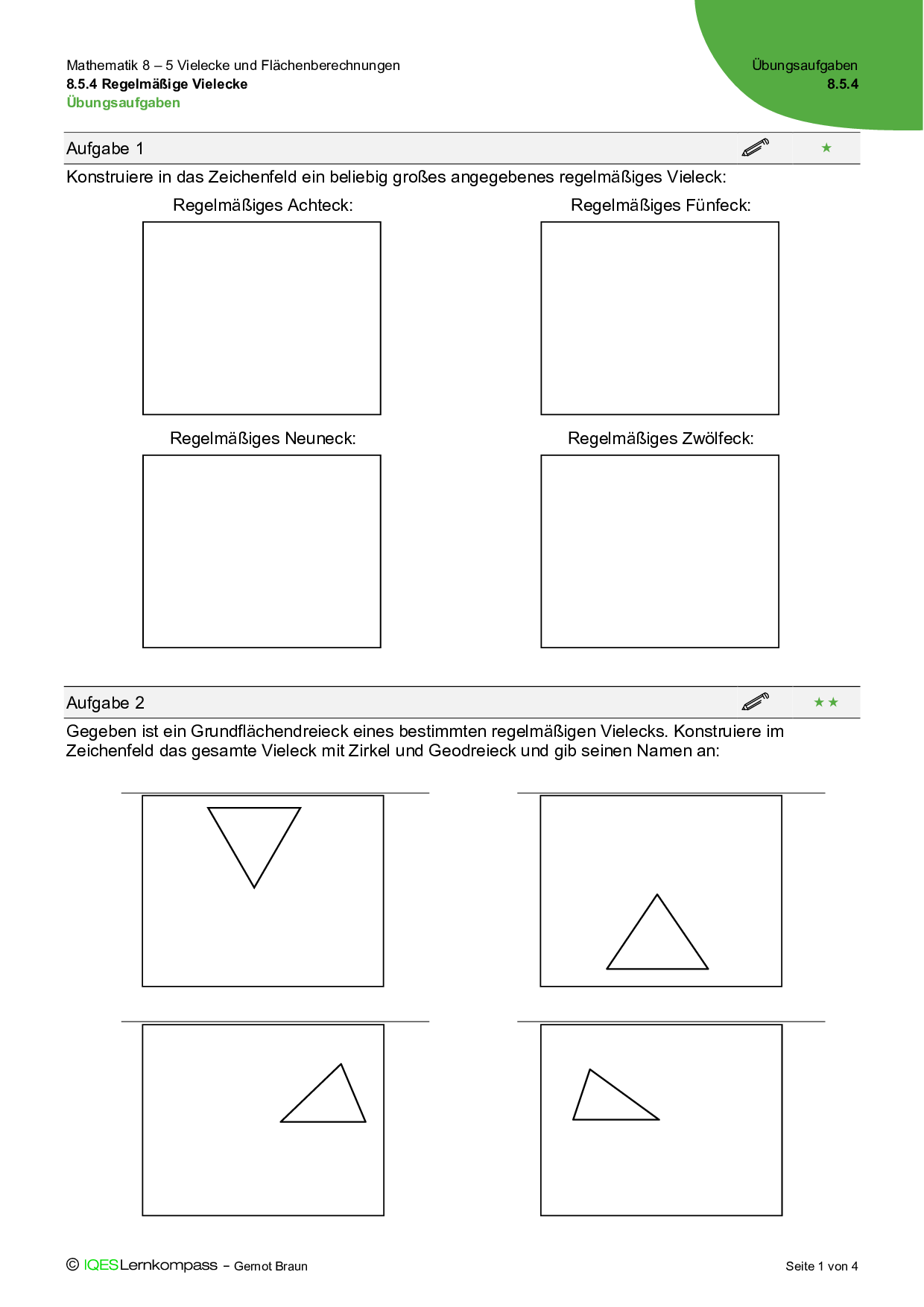 Mathematik 8 – 5 Vielecke und Flächenberechnungen
8.5.4 Regelmäßige Vielecke
Übungsaufgaben

Übungsaufgaben
8.5.4

Aufgabe 1 ★

Konstruiere in das Zeichenfeld ein beliebig großes angegebenes regelmäßiges Vieleck:

Regelmäßiges Achteck:

Regelmäßiges Fünfeck:

Regelmäßiges Neuneck:

Regelmäßiges Zwölfeck:

Aufgabe 2 ★★

Gegeben ist ein Grundflächendreieck eines bestimmten regelmäßigen Vielecks. Konstruiere im Zeichenfeld das gesamte Vieleck mit Zirkel und Geodreieck und gib seinen Namen an:

© IQESLernkompass – Gernot Braun

Seite 1 von 4